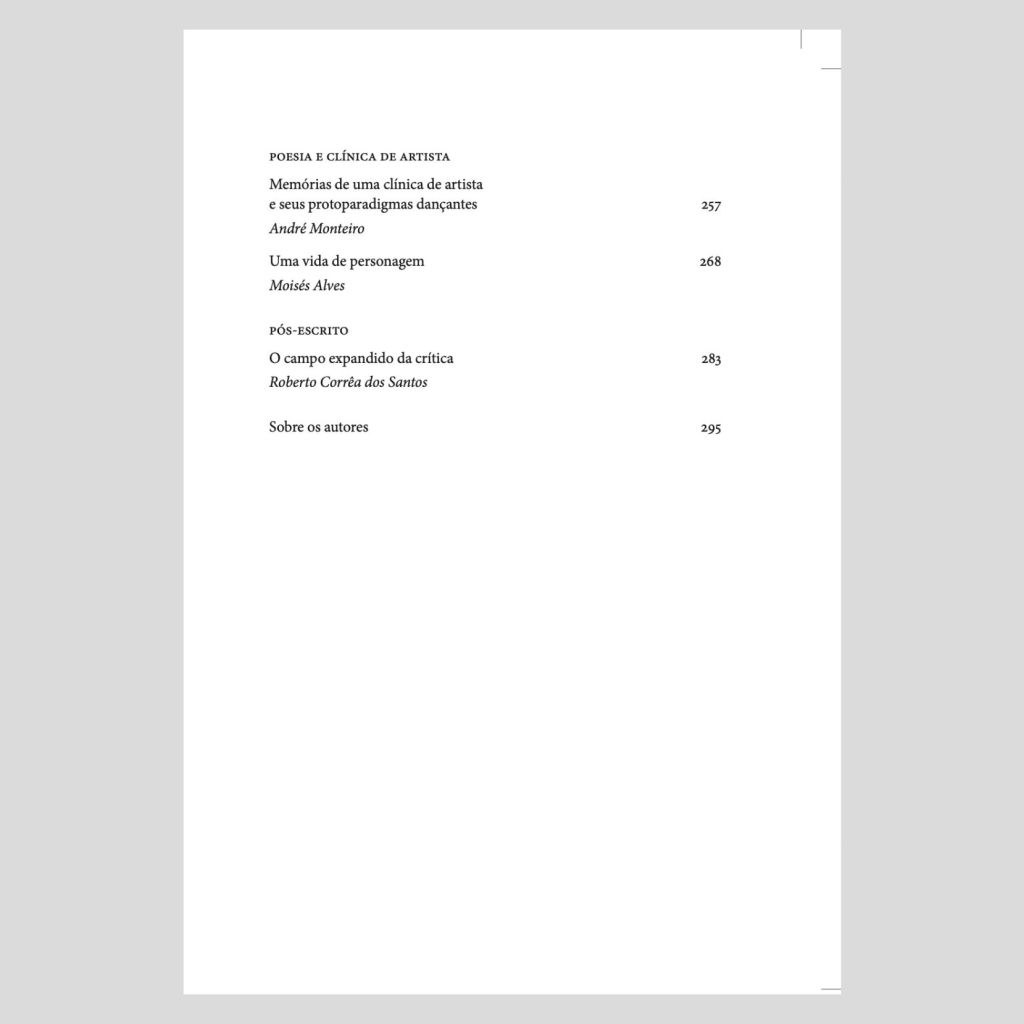 POESIA E CLÍNICA DE ARTISTA

Memórias de uma clínica de artista
e seus protoparadigmas dançantes 257
André Monteiro

Uma vida de personagem 268
Moisés Alves

PÓS-ESCRITO

O campo expandido da crítica 283
Roberto Corrêa dos Santos

Sobre os autores 295